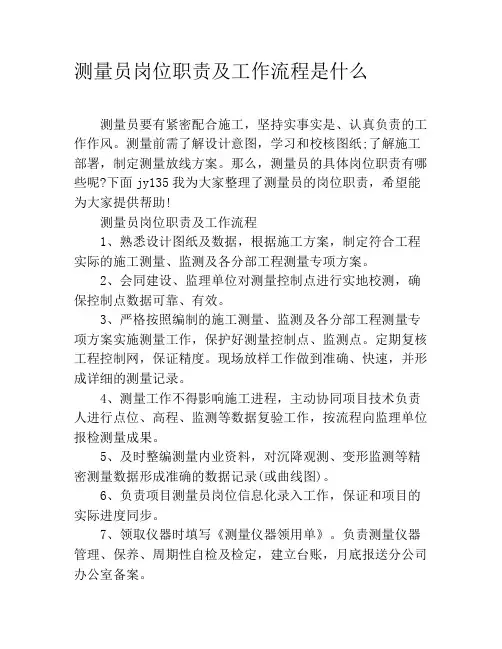 测量员岗位职责及工作流程是什么

测量员要有紧密配合施工，坚持实事实是、认真负责的工作作风。测量前需了解设计意图，学习和校核图纸;了解施工部署，制定测量放线方案。那么，测量员的具体岗位职责有哪些呢?下面 jy135 我为大家整理了测量员的岗位职责，希望能为大家提供帮助!

测量员岗位职责及工作流程

1、熟悉设计图纸及数据，根据施工方案，制定符合工程实际的施工测量、监测及各分部工程测量专项方案。

2、会同建设、监理单位对测量控制点进行实地校测，确保控制点数据可靠、有效。

3、严格按照编制的施工测量、监测及各分部工程测量专项方案实施测量工作，保护好测量控制点、监测点。定期复核工程控制网，保证精度。现场放样工作做到准确、快速，并形成详细的测量记录。

4、测量工作不得影响施工进程，主动协同项目技术负责人进行点位、高程、监测等数据复验工作，按流程向监理单位报检测量成果。

5、及时整编测量内业资料，对沉降观测、变形监测等精密测量数据形成准确的数据记录(或曲线图)。

6、负责项目测量员岗位信息化录入工作，保证和项目的实际进度同步。

7、领取仪器时填写《测量仪器领用单》。负责测量仪器管理、保养、周期性自检及检定，建立台账，月底报送分公司办公室备案。